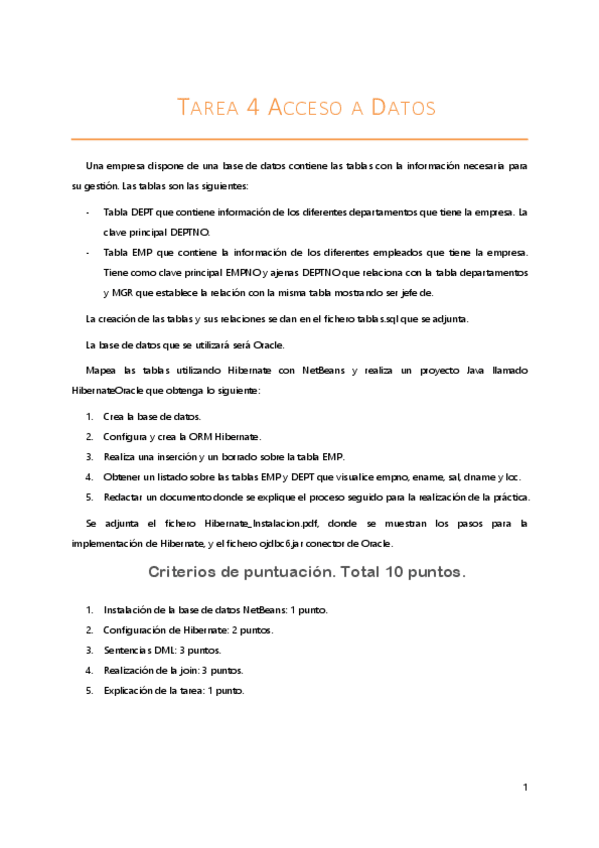 TAREA 4 ACCESO A DATOS

Una empresa dispone de una base de datos contiene las tablas con la información necesaria para su gestión. Las tablas son las siguientes:

- Tabla DEPT que contiene información de los diferentes departamentos que tiene la empresa. La clave principal DEPTNO.
- Tabla EMP que contiene la información de los diferentes empleados que tiene la empresa. Tiene como clave principal EMPNO y ajenas DEPTNO que relaciona con la tabla departamentos y MGR que establece la relación con la misma tabla mostrando ser jefe de.

La creación de las tablas y sus relaciones se dan en el fichero tablas.sql que se adjunta.

La base de datos que se utilizará será Oracle.

Mapea las tablas utilizando Hibernate con NetBeans y realiza un proyecto Java llamado HibernateOracle que obtenga lo siguiente:

1. Crea la base de datos.
2. Configura y crea la ORM Hibernate.
3. Realiza una inserción y un borrado sobre la tabla EMP.
4. Obtener un listado sobre las tablas EMP y DEPT que visualice empno, ename, sal, dname y loc.
5. Redactar un documento donde se explique el proceso seguido para la realización de la práctica.

Se adjunta el fichero Hibernate_Instalacion.pdf, donde se muestran los pasos para la implementación de Hibernate, y el fichero ojdbc6.jar conector de Oracle.

Criterios de puntuación. Total 10 puntos.

1. Instalación de la base de datos NetBeans: 1 punto.
2. Configuración de Hibernate: 2 puntos.
3. Sentencias DML: 3 puntos.
4. Realización de la join: 3 puntos.
5. Explicación de la tarea: 1 punto.

1